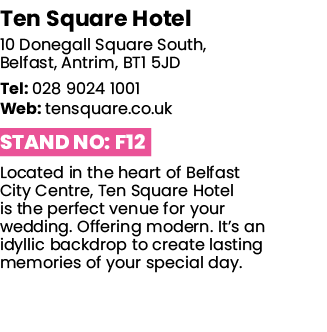 Ten Square Hotel

10 Donegall Square South, Belfast, Antrim, BT1 5JD

Tel: 028 9024 1001
Web: tensquare.co.uk

STAND NO: F12

Located in the heart of Belfast City Centre, Ten Square Hotel is the perfect venue for your wedding. Offering modern. It's an idyllic backdrop to create lasting memories of your special day.